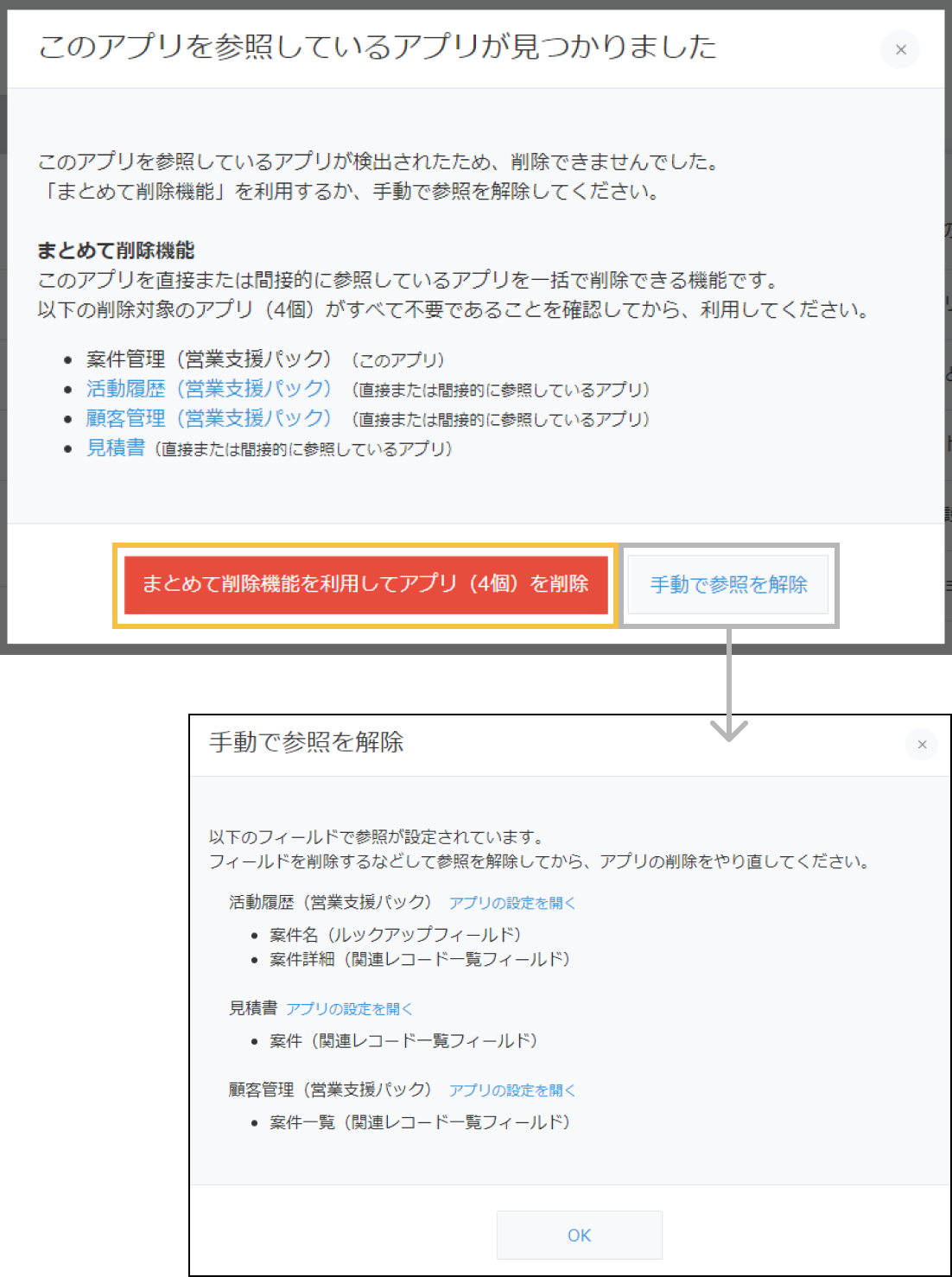 このアプリを参照しているアプリが見つかりました

×

このアプリを参照しているアプリが検出されたため、削除できませんでした。
「まとめて削除機能」を利用するか、手動で参照を解除してください。

まとめて削除機能
このアプリを直接または間接的に参照しているアプリを一括で削除できる機能です。
以下の削除対象のアプリ（4個）がすべて不要であることを確認してから、利用してください。

- 案件管理（営業支援パック）（このアプリ）
- 活動履歴（営業支援パック）（直接または間接的に参照しているアプリ）
- 顧客管理（営業支援パック）（直接または間接的に参照しているアプリ）
- 見積書（直接または間接的に参照しているアプリ）

まとめて削除機能を利用してアプリ（4個）を削除

手動で参照を解除

手動で参照を解除

×

以下のフィールドで参照が設定されています。
フィールドを削除するなどして参照を解除してから、アプリの削除をやり直してください。

活動履歴（営業支援パック） アプリの設定を開く
- 案件名（ルックアップフィールド）
- 案件詳細（関連レコード一覧フィールド）

見積書 アプリの設定を開く
- 案件（関連レコード一覧フィールド）

顧客管理（営業支援パック） アプリの設定を開く
- 案件一覧（関連レコード一覧フィールド）

OK